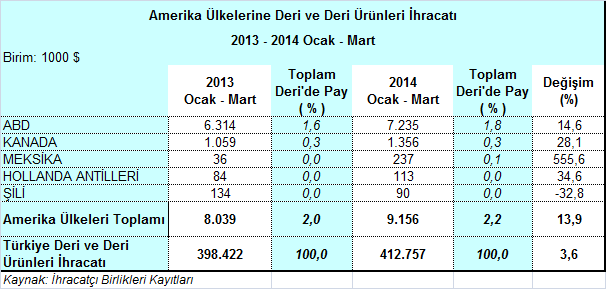 Amerika Ülkelerine Deri ve Deri Ürünleri İhracatı

2013 - 2014 Ocak - Mart

Birim: 1000 $

| | 2013 Ocak - Mart | Toplam Deri'de Pay ( % ) | 2014 Ocak - Mart | Toplam Deri'de Pay ( % ) | Değişim (%) |
|---|---|---|---|---|---|
| ABD | 6.314 | 1,6 | 7.235 | 1,8 | 14,6 |
| KANADA | 1.059 | 0,3 | 1.356 | 0,3 | 28,1 |
| MEKSİKA | 36 | 0,0 | 237 | 0,1 | 555,6 |
| HOLLANDA ANTİLLERİ | 84 | 0,0 | 113 | 0,0 | 34,6 |
| ŞİLİ | 134 | 0,0 | 90 | 0,0 | -32,8 |
| Amerika Ülkeleri Toplamı | 8.039 | 2,0 | 9.156 | 2,2 | 13,9 |
| Türkiye Deri ve Deri Ürünleri İhracatı | 398.422 | 100,0 | 412.757 | 100,0 | 3,6 |

Kaynak: İhracatçı Birlikleri Kayıtları